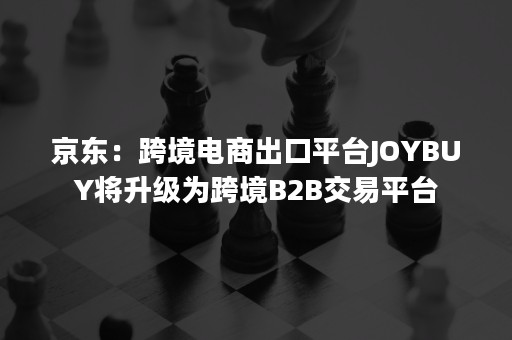 京东：跨境电商出口平台JOYBUY将升级为跨境B2B交易平台